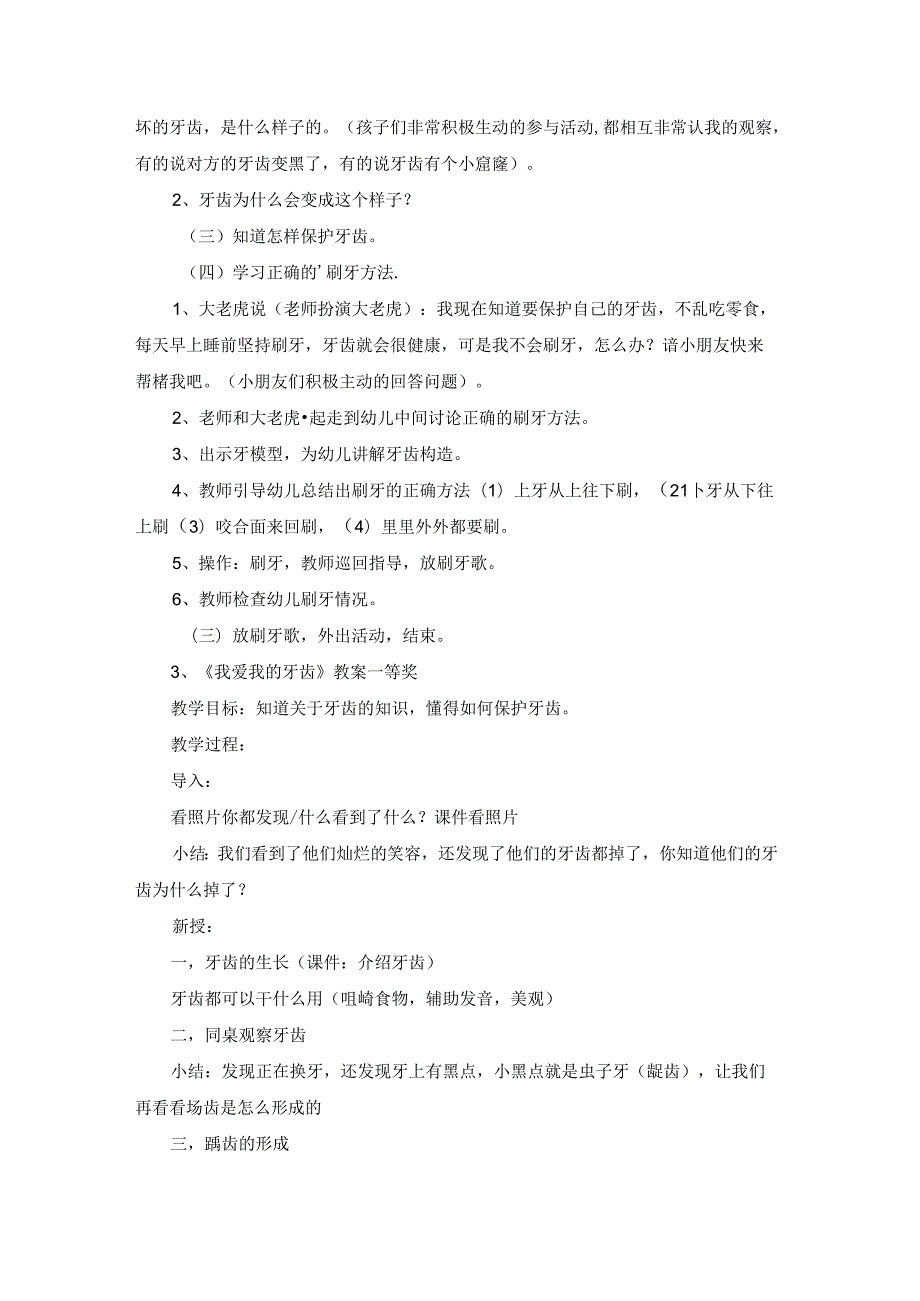 坏的牙齿，是什么样子的。（孩子们非常积极生动的参与活动,都相互非常认我的观察，有的说对方的牙齿变黑了，有的说牙齿有个小窟窿）。

2、牙齿为什么会变成这个样子？

（三）知道怎样保护牙齿。

（四）学习正确的'刷牙方法.

1、大老虎说（老师扮演大老虎）：我现在知道要保护自己的牙齿，不乱吃零食，每天早上睡前坚持刷牙，牙齿就会很健康，可是我不会刷牙，怎么办？谙小朋友快来帮楮我吧。（小朋友们积极主动的回答问题）。

2、老师和大老虎•起走到幼儿中间讨论正确的刷牙方法。

3、出示牙模型，为幼儿讲解牙齿构造。

4、教师引导幼儿总结出刷牙的正确方法（1）上牙从上往下刷，（21卜牙从下往上刷（3）咬合面来回刷，（4）里里外外都要刷。

5、操作：刷牙，教师巡回指导，放刷牙歌。

6、教师检查幼儿刷牙情况。

（三）放刷牙歌，外出活动，结束。

3、《我爱我的牙齿》教案一等奖

教学目标：知道关于牙齿的知识，懂得如何保护牙齿。

教学过程：

导入：

看照片你都发现/什么看到了什么？课件看照片

小结：我们看到了他们灿烂的笑容，还发现了他们的牙齿都掉了，你知道他们的牙齿为什么掉了？

新授：

一，牙齿的生长（课件：介绍牙齿）

牙齿都可以干什么用（咀崎食物，辅助发音，美观）

二，同桌观察牙齿

小结：发现正在换牙，还发现牙上有黑点，小黑点就是虫子牙（龊齿），让我们再看看场齿是怎么形成的

三，踽齿的形成